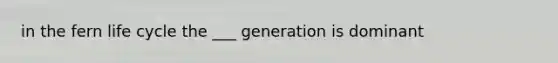 in the fern life cycle the ___ generation is dominant